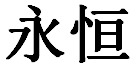 永恒